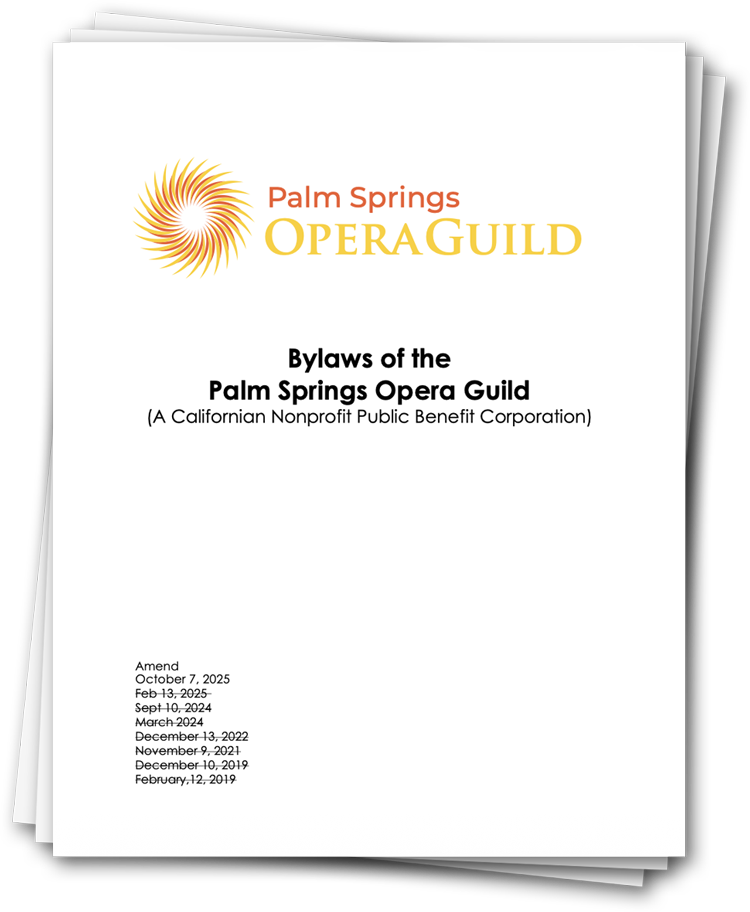 Palm Springs
OPERAGUILD

Bylaws of the
Palm Springs Opera Guild
(A Californian Nonprofit Public Benefit Corporation)

Amend
October 7, 2025
~~Feb 13, 2025~~
~~Sept 10, 2024~~
~~March 2024~~
~~December 13, 2022~~
~~November 9, 2021~~
~~December 10, 2019~~
~~February,12, 2019~~